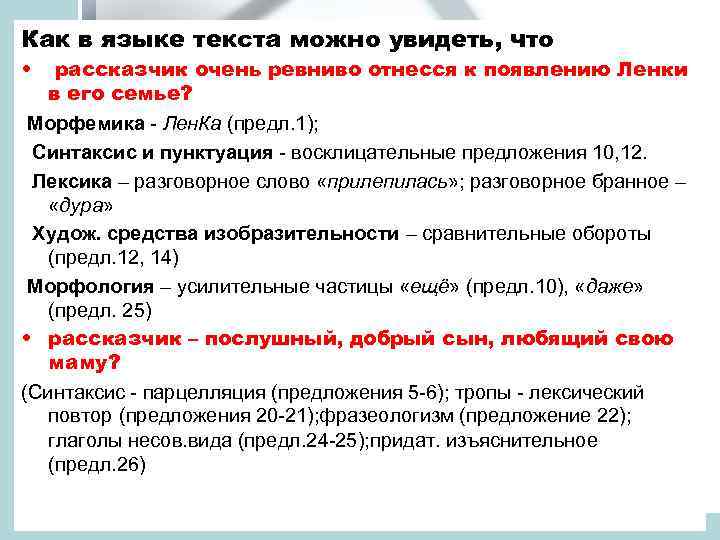 Как в языке текста можно увидеть, что

• рассказчик очень ревниво отнесся к появлению Ленки в его семье?

Морфемика - ЛенКа (предл.1);

Синтаксис и пунктуация - восклицательные предложения 10,12.

Лексика – разговорное слово «прилепилась»; разговорное бранное – «дура»

Худож. средства изобразительности – сравнительные обороты (предл.12, 14)

Морфология – усилительные частицы «ещё» (предл.10), «даже» (предл. 25)

• рассказчик – послушный, добрый сын, любящий свою маму?

(Синтаксис - парцелляция (предложения 5-6); тропы - лексический повтор (предложения 20-21);фразеологизм (предложение 22); глаголы несов.вида (предл.24-25);придат. изъяснительное (предл.26)